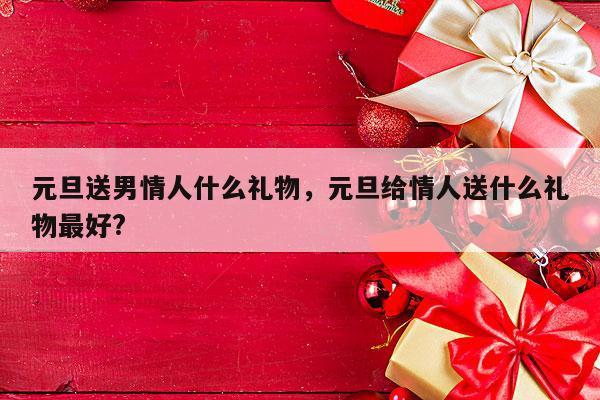 元旦送男情人什么礼物，元旦给情人送什么礼物最好?